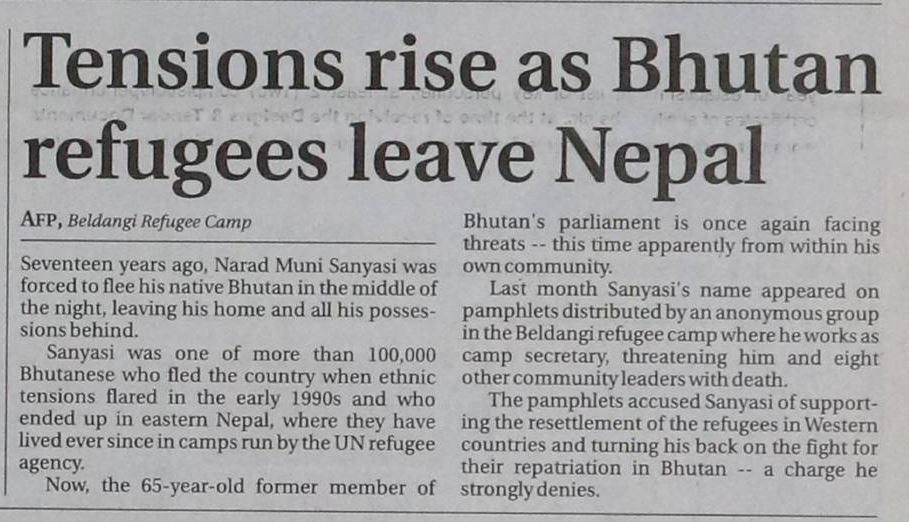 Tensions rise as Bhutan refugees leave Nepal

AFP, Beldangi Refugee Camp

Seventeen years ago, Narad Muni Sanyasi was forced to flee his native Bhutan in the middle of the night, leaving his home and all his possessions behind.

Sanyasi was one of more than 100,000 Bhutanese who fled the country when ethnic tensions flared in the early 1990s and who ended up in eastern Nepal, where they have lived ever since in camps run by the UN refugee agency.

Now, the 65-year-old former member of Bhutan's parliament is once again facing threats -- this time apparently from within his own community.

Last month Sanyasi's name appeared on pamphlets distributed by an anonymous group in the Beldangi refugee camp where he works as camp secretary, threatening him and eight other community leaders with death.

The pamphlets accused Sanyasi of supporting the resettlement of the refugees in Western countries and turning his back on the fight for their repatriation in Bhutan -- a charge he strongly denies.